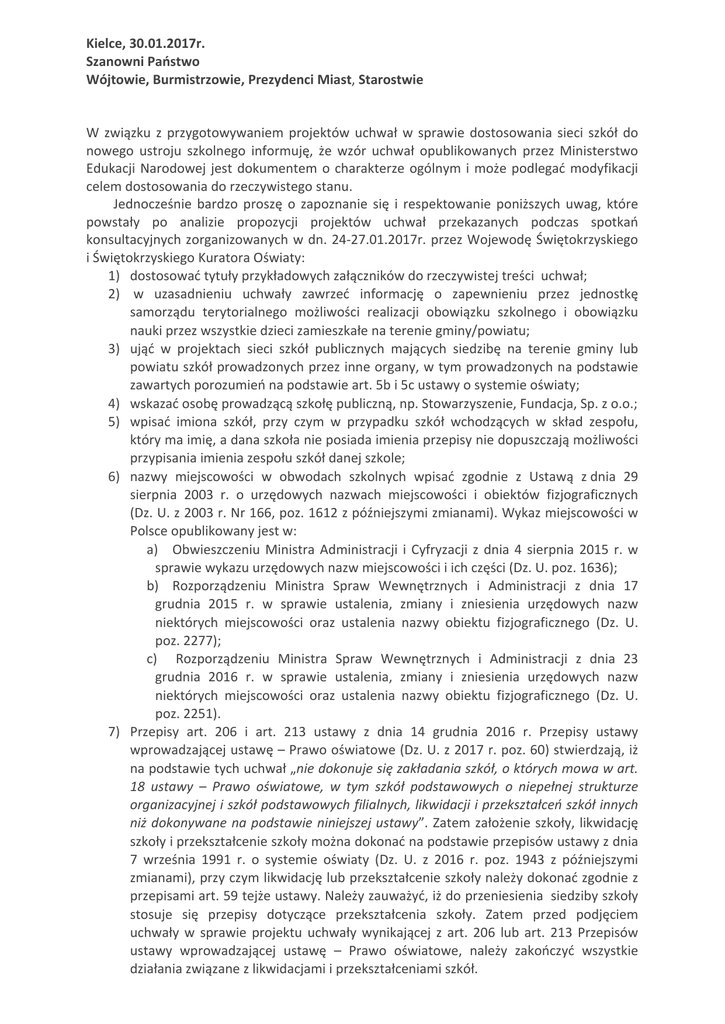 Kielce, 30.01.2017r.
Szanowni Państwo
Wójtowie, Burmistrzowie, Prezydenci Miast, Starostwie

W związku z przygotowywaniem projektów uchwał w sprawie dostosowania sieci szkół do nowego ustroju szkolnego informuję, że wzór uchwał opublikowanych przez Ministerstwo Edukacji Narodowej jest dokumentem o charakterze ogólnym i może podlegać modyfikacji celem dostosowania do rzeczywistego stanu.

Jednocześnie bardzo proszę o zapoznanie się i respektowanie poniższych uwag, które powstały po analizie propozycji projektów uchwał przekazanych podczas spotkań konsultacyjnych zorganizowanych w dn. 24-27.01.2017r. przez Wojewodę Świętokrzyskiego i Świętokrzyskiego Kuratora Oświaty:

1) dostosować tytuły przykładowych załączników do rzeczywistej treści uchwał;
2) w uzasadnieniu uchwały zawrzeć informację o zapewnieniu przez jednostkę samorządu terytorialnego możliwości realizacji obowiązku szkolnego i obowiązku nauki przez wszystkie dzieci zamieszkałe na terenie gminy/powiatu;
3) ująć w projektach sieci szkół publicznych mających siedzibę na terenie gminy lub powiatu szkół prowadzonych przez inne organy, w tym prowadzonych na podstawie zawartych porozumień na podstawie art. 5b i 5c ustawy o systemie oświaty;
4) wskazać osobę prowadzącą szkołę publiczną, np. Stowarzyszenie, Fundacja, Sp. z o.o.;
5) wpisać imiona szkół, przy czym w przypadku szkół wchodzących w skład zespołu, który ma imię, a dana szkoła nie posiada imienia przepisy nie dopuszczają możliwości przypisania imienia zespołu szkół danej szkole;
6) nazwy miejscowości w obwodach szkolnych wpisać zgodnie z Ustawą z dnia 29 sierpnia 2003 r. o urzędowych nazwach miejscowości i obiektów fizjograficznych (Dz. U. z 2003 r. Nr 166, poz. 1612 z późniejszymi zmianami). Wykaz miejscowości w Polsce opublikowany jest w:
a) Obwieszczeniu Ministra Administracji i Cyfryzacji z dnia 4 sierpnia 2015 r. w sprawie wykazu urzędowych nazw miejscowości i ich części (Dz. U. poz. 1636);
b) Rozporządzeniu Ministra Spraw Wewnętrznych i Administracji z dnia 17 grudnia 2015 r. w sprawie ustalenia, zmiany i zniesienia urzędowych nazw niektórych miejscowości oraz ustalenia nazwy obiektu fizjograficznego (Dz. U. poz. 2277);
c) Rozporządzeniu Ministra Spraw Wewnętrznych i Administracji z dnia 23 grudnia 2016 r. w sprawie ustalenia, zmiany i zniesienia urzędowych nazw niektórych miejscowości oraz ustalenia nazwy obiektu fizjograficznego (Dz. U. poz. 2251).
7) Przepisy art. 206 i art. 213 ustawy z dnia 14 grudnia 2016 r. Przepisy ustawy wprowadzającej ustawę – Prawo oświatowe (Dz. U. z 2017 r. poz. 60) stwierdzają, iż na podstawie tych uchwał „nie dokonuje się zakładania szkół, o których mowa w art. 18 ustawy – Prawo oświatowe, w tym szkół podstawowych o niepełnej strukturze organizacyjnej i szkół podstawowych filialnych, likwidacji i przekształceń szkół innych niż dokonywane na podstawie niniejszej ustawy". Zatem założenie szkoły, likwidację szkoły i przekształcenie szkoły można dokonać na podstawie przepisów ustawy z dnia 7 września 1991 r. o systemie oświaty (Dz. U. z 2016 r. poz. 1943 z późniejszymi zmianami), przy czym likwidację lub przekształcenie szkoły należy dokonać zgodnie z przepisami art. 59 tejże ustawy. Należy zauważyć, iż do przeniesienia siedziby szkoły stosuje się przepisy dotyczące przekształcenia szkoły. Zatem przed podjęciem uchwały w sprawie projektu uchwały wynikającej z art. 206 lub art. 213 Przepisów ustawy wprowadzającej ustawę – Prawo oświatowe, należy zakończyć wszystkie działania związane z likwidacjami i przekształceniami szkół.